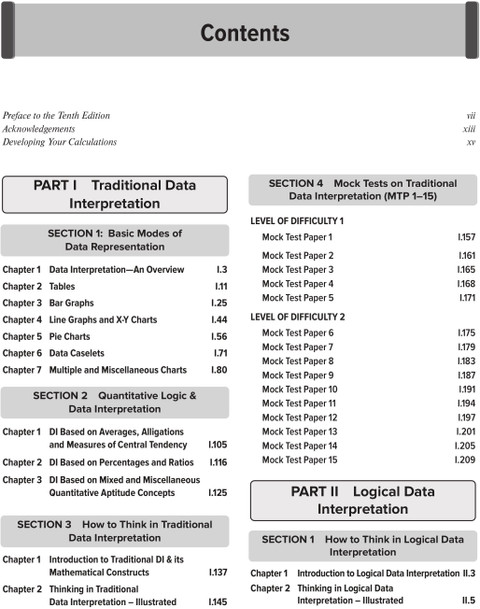 Contents

Preface to the Tenth Edition vii
Acknowledgements xiii
Developing Your Calculations xv

PART I Traditional Data Interpretation

SECTION 1: Basic Modes of Data Representation

Chapter 1 Data Interpretation—An Overview I.3
Chapter 2 Tables I.11
Chapter 3 Bar Graphs I.25
Chapter 4 Line Graphs and X-Y Charts I.44
Chapter 5 Pie Charts I.56
Chapter 6 Data Caselets I.71
Chapter 7 Multiple and Miscellaneous Charts I.80

SECTION 2 Quantitative Logic & Data Interpretation

Chapter 1 DI Based on Averages, Alligations and Measures of Central Tendency I.105
Chapter 2 DI Based on Percentages and Ratios I.116
Chapter 3 DI Based on Mixed and Miscellaneous Quantitative Aptitude Concepts I.125

SECTION 3 How to Think in Traditional Data Interpretation

Chapter 1 Introduction to Traditional DI & its Mathematical Constructs I.137
Chapter 2 Thinking in Traditional Data Interpretation – Illustrated I.145

SECTION 4 Mock Tests on Traditional Data Interpretation (MTP 1–15)

LEVEL OF DIFFICULTY 1
Mock Test Paper 1 I.157
Mock Test Paper 2 I.161
Mock Test Paper 3 I.165
Mock Test Paper 4 I.168
Mock Test Paper 5 I.171

LEVEL OF DIFFICULTY 2
Mock Test Paper 6 I.175
Mock Test Paper 7 I.179
Mock Test Paper 8 I.183
Mock Test Paper 9 I.187
Mock Test Paper 10 I.191
Mock Test Paper 11 I.194
Mock Test Paper 12 I.197
Mock Test Paper 13 I.201
Mock Test Paper 14 I.205
Mock Test Paper 15 I.209

PART II Logical Data Interpretation

SECTION 1 How to Think in Logical Data Interpretation

Chapter 1 Introduction to Logical Data Interpretation II.3
Chapter 2 Thinking in Logical Data Interpretation – Illustrated II.5